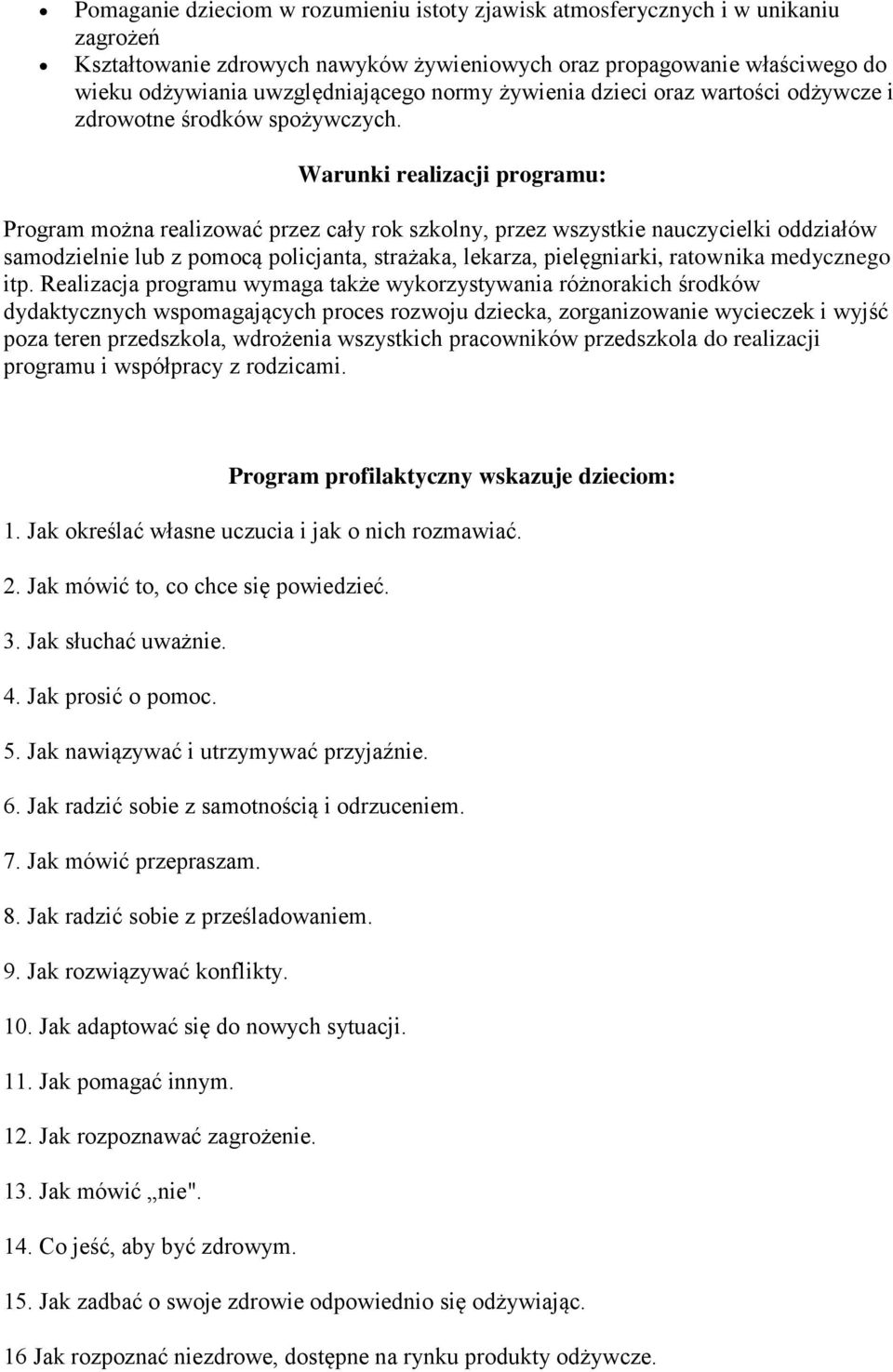 • Pomaganie dzieciom w rozumieniu istoty zjawisk atmosferycznych i w unikaniu zagrożeń
• Kształtowanie zdrowych nawyków żywieniowych oraz propagowanie właściwego do wieku odżywiania uwzględniającego normy żywienia dzieci oraz wartości odżywcze i zdrowotne środków spożywczych.

Warunki realizacji programu:

Program można realizować przez cały rok szkolny, przez wszystkie nauczycielki oddziałów samodzielnie lub z pomocą policjanta, strażaka, lekarza, pielęgniarki, ratownika medycznego itp. Realizacja programu wymaga także wykorzystywania różnorakich środków dydaktycznych wspomagających proces rozwoju dziecka, zorganizowanie wycieczek i wyjść poza teren przedszkola, wdrożenia wszystkich pracowników przedszkola do realizacji programu i współpracy z rodzicami.

Program profilaktyczny wskazuje dzieciom:

1. Jak określać własne uczucia i jak o nich rozmawiać.

2. Jak mówić to, co chce się powiedzieć.

3. Jak słuchać uważnie.

4. Jak prosić o pomoc.

5. Jak nawiązywać i utrzymywać przyjaźnie.

6. Jak radzić sobie z samotnością i odrzuceniem.

7. Jak mówić przepraszam.

8. Jak radzić sobie z prześladowaniem.

9. Jak rozwiązywać konflikty.

10. Jak adaptować się do nowych sytuacji.

11. Jak pomagać innym.

12. Jak rozpoznawać zagrożenie.

13. Jak mówić „nie".

14. Co jeść, aby być zdrowym.

15. Jak zadbać o swoje zdrowie odpowiednio się odżywiając.

16 Jak rozpoznać niezdrowe, dostępne na rynku produkty odżywcze.